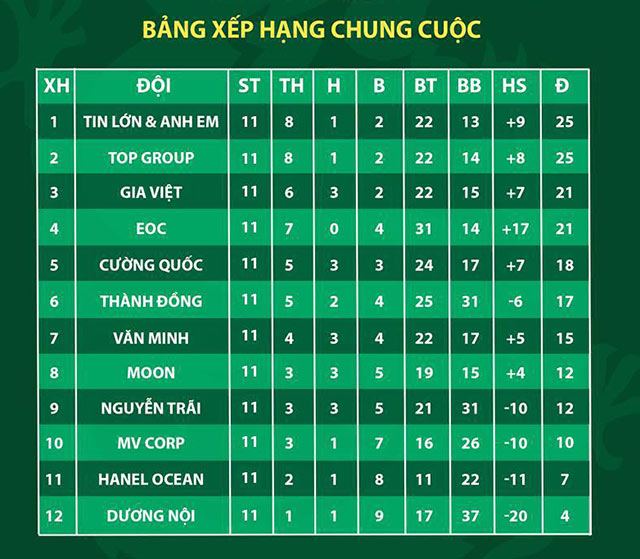 BẢNG XẾP HẠNG CHUNG CUỘC

| XH | ĐỘI | ST | TH | H | B | BT | BB | HS | Đ |
|---|---|---|---|---|---|---|---|---|---|
| 1 | TIN LỚN & ANH EM | 11 | 8 | 1 | 2 | 22 | 13 | +9 | 25 |
| 2 | TOP GROUP | 11 | 8 | 1 | 2 | 22 | 14 | +8 | 25 |
| 3 | GIA VIỆT | 11 | 6 | 3 | 2 | 22 | 15 | +7 | 21 |
| 4 | EOC | 11 | 7 | 0 | 4 | 31 | 14 | +17 | 21 |
| 5 | CƯỜNG QUỐC | 11 | 5 | 3 | 3 | 24 | 17 | +7 | 18 |
| 6 | THÀNH ĐỒNG | 11 | 5 | 2 | 4 | 25 | 31 | -6 | 17 |
| 7 | VĂN MINH | 11 | 4 | 3 | 4 | 22 | 17 | +5 | 15 |
| 8 | MOON | 11 | 3 | 3 | 5 | 19 | 15 | +4 | 12 |
| 9 | NGUYỄN TRÃI | 11 | 3 | 3 | 5 | 21 | 31 | -10 | 12 |
| 10 | MV CORP | 11 | 3 | 1 | 7 | 16 | 26 | -10 | 10 |
| 11 | HANEL OCEAN | 11 | 2 | 1 | 8 | 11 | 22 | -11 | 7 |
| 12 | DƯƠNG NỘI | 11 | 1 | 1 | 9 | 17 | 37 | -20 | 4 |